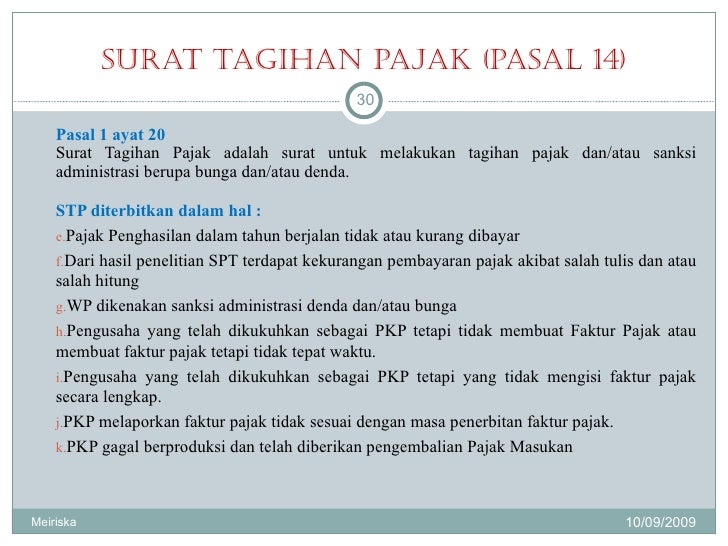 SURAT TAGIHAN PAJAK (PASAL 14)

30

Pasal 1 ayat 20
Surat Tagihan Pajak adalah surat untuk melakukan tagihan pajak dan/atau sanksi administrasi berupa bunga dan/atau denda.

STP diterbitkan dalam hal :

e.Pajak Penghasilan dalam tahun berjalan tidak atau kurang dibayar

f.Dari hasil penelitian SPT terdapat kekurangan pembayaran pajak akibat salah tulis dan atau salah hitung

g.WP dikenakan sanksi administrasi denda dan/atau bunga

h.Pengusaha yang telah dikukuhkan sebagai PKP tetapi tidak membuat Faktur Pajak atau membuat faktur pajak tetapi tidak tepat waktu.

i.Pengusaha yang telah dikukuhkan sebagai PKP tetapi yang tidak mengisi faktur pajak secara lengkap.

j.PKP melaporkan faktur pajak tidak sesuai dengan masa penerbitan faktur pajak.

k.PKP gagal berproduksi dan telah diberikan pengembalian Pajak Masukan

Meiriska

10/09/2009